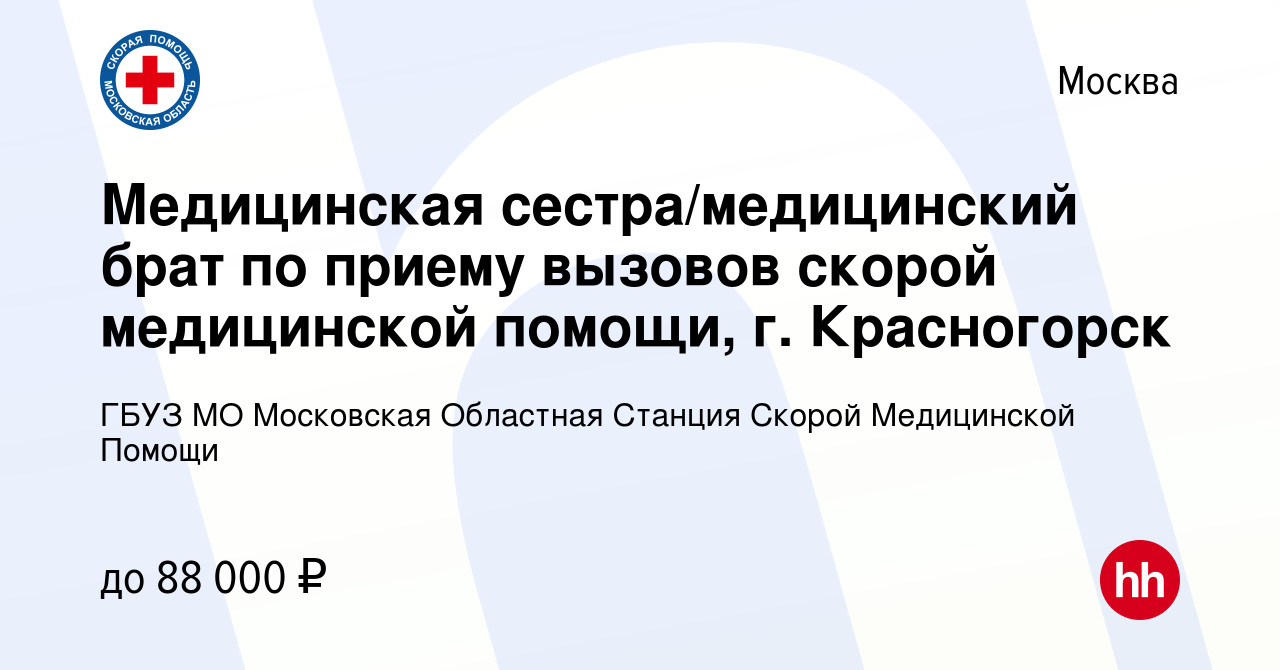 СКОРАЯ ПОМОЩЬ
МОСКОВСКАЯ ОБЛАСТЬ

Москва

Медицинская сестра/медицинский брат по приему вызовов скорой медицинской помощи, г. Красногорск

ГБУЗ МО Московская Областная Станция Скорой Медицинской Помощи

до 88 000 ₽

hh